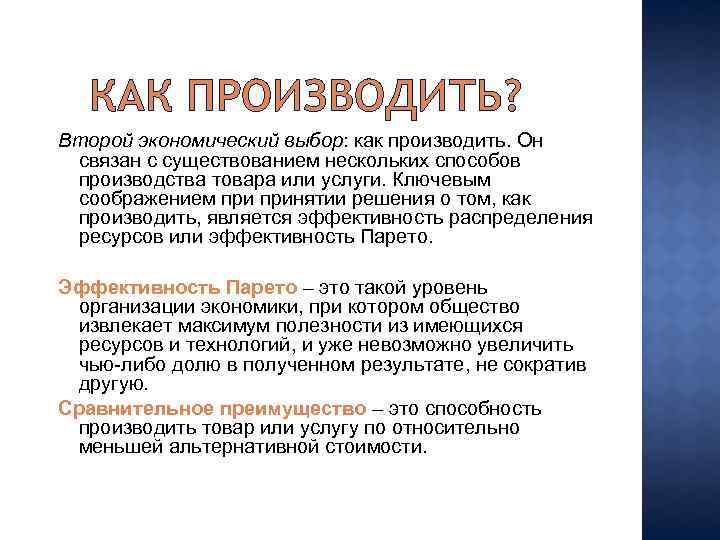 КАК ПРОИЗВОДИТЬ?

Второй экономический выбор: как производить. Он связан с существованием нескольких способов производства товара или услуги. Ключевым соображением при принятии решения о том, как производить, является эффективность распределения ресурсов или эффективность Парето.

Эффективность Парето – это такой уровень организации экономики, при котором общество извлекает максимум полезности из имеющихся ресурсов и технологий, и уже невозможно увеличить чью-либо долю в полученном результате, не сократив другую.

Сравнительное преимущество – это способность производить товар или услугу по относительно меньшей альтернативной стоимости.